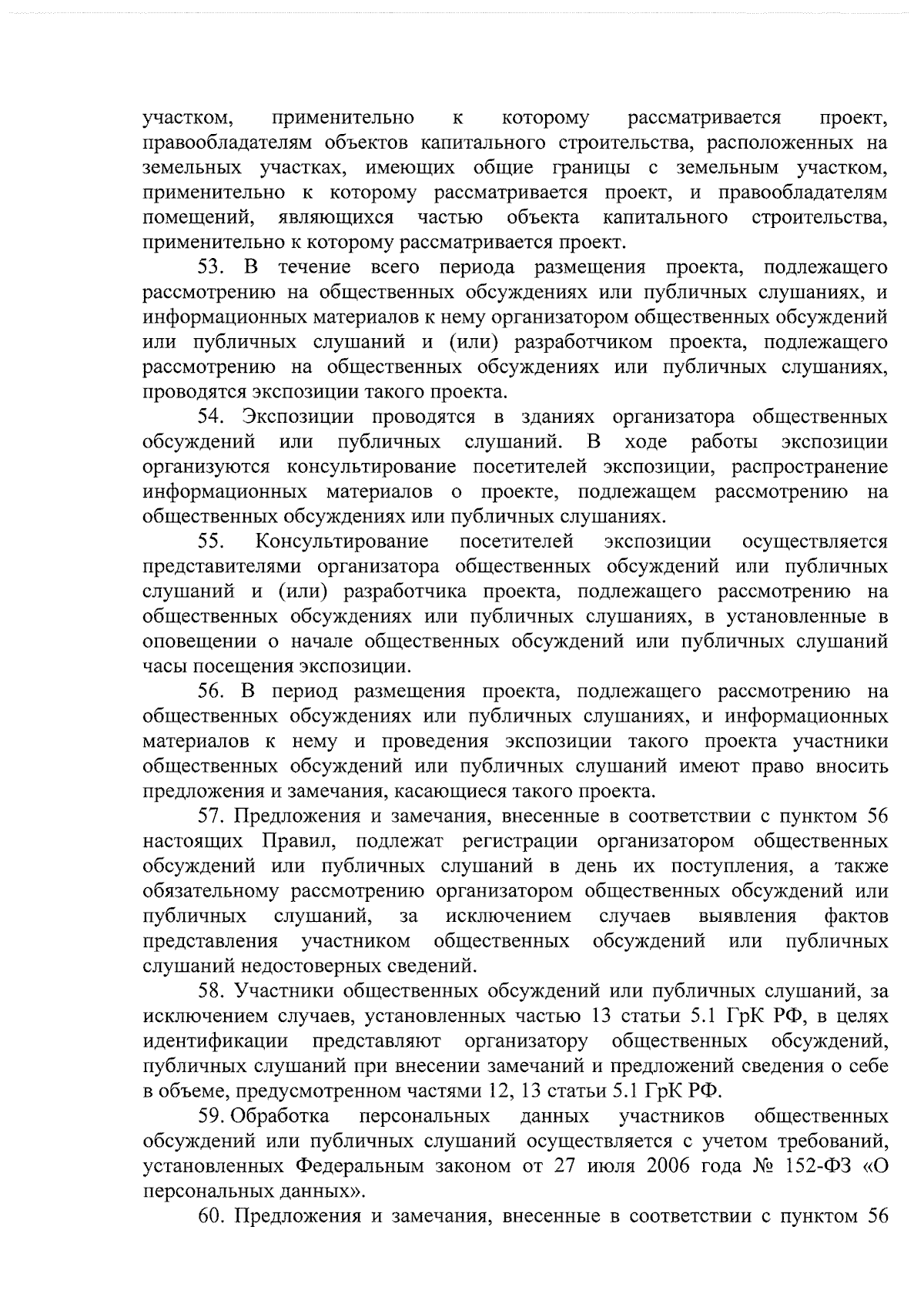 участком, применительно к которому рассматривается проект, правообладателям объектов капитального строительства, расположенных на земельных участках, имеющих общие границы с земельным участком, применительно к которому рассматривается проект, и правообладателям помещений, являющихся частью объекта капитального строительства, применительно к которому рассматривается проект.

53. В течение всего периода размещения проекта, подлежащего рассмотрению на общественных обсуждениях или публичных слушаниях, и информационных материалов к нему организатором общественных обсуждений или публичных слушаний и (или) разработчиком проекта, подлежащего рассмотрению на общественных обсуждениях или публичных слушаниях, проводятся экспозиции такого проекта.

54. Экспозиции проводятся в зданиях организатора общественных обсуждений или публичных слушаний. В ходе работы экспозиции организуются консультирование посетителей экспозиции, распространение информационных материалов о проекте, подлежащем рассмотрению на общественных обсуждениях или публичных слушаниях.

55. Консультирование посетителей экспозиции осуществляется представителями организатора общественных обсуждений или публичных слушаний и (или) разработчика проекта, подлежащего рассмотрению на общественных обсуждениях или публичных слушаниях, в установленные в оповещении о начале общественных обсуждений или публичных слушаний часы посещения экспозиции.

56. В период размещения проекта, подлежащего рассмотрению на общественных обсуждениях или публичных слушаниях, и информационных материалов к нему и проведения экспозиции такого проекта участники общественных обсуждений или публичных слушаний имеют право вносить предложения и замечания, касающиеся такого проекта.

57. Предложения и замечания, внесенные в соответствии с пунктом 56 настоящих Правил, подлежат регистрации организатором общественных обсуждений или публичных слушаний в день их поступления, а также обязательному рассмотрению организатором общественных обсуждений или публичных слушаний, за исключением случаев выявления фактов представления участником общественных обсуждений или публичных слушаний недостоверных сведений.

58. Участники общественных обсуждений или публичных слушаний, за исключением случаев, установленных частью 13 статьи 5.1 ГрК РФ, в целях идентификации представляют организатору общественных обсуждений, публичных слушаний при внесении замечаний и предложений сведения о себе в объеме, предусмотренном частями 12, 13 статьи 5.1 ГрК РФ.

59. Обработка персональных данных участников общественных обсуждений или публичных слушаний осуществляется с учетом требований, установленных Федеральным законом от 27 июля 2006 года № 152-ФЗ «О персональных данных».

60. Предложения и замечания, внесенные в соответствии с пунктом 56